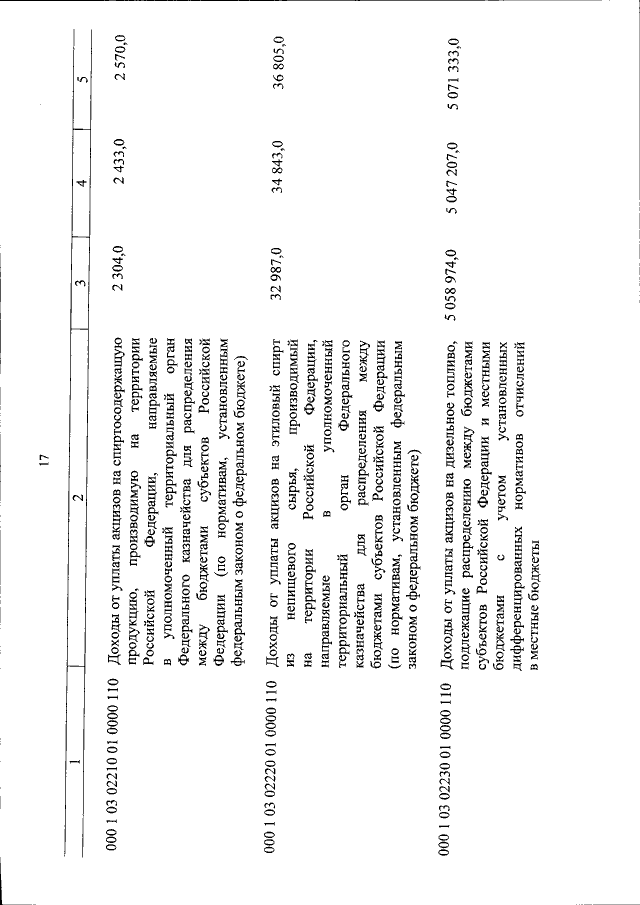 17

| 1 | 2 | 3 | 4 | 5 |
|---|---|---|---|---|
| 000 1 03 02210 01 0000 110 | Доходы от уплаты акцизов на спиртосодержащую продукцию, производимую на территории Российской Федерации, направляемые в уполномоченный территориальный орган Федерального казначейства для распределения между бюджетами субъектов Российской Федерации (по нормативам, установленным федеральным законом о федеральном бюджете) | 2 304,0 | 2 433,0 | 2 570,0 |
| 000 1 03 02220 01 0000 110 | Доходы от уплаты акцизов на этиловый спирт из непищевого сырья, производимый на территории Российской Федерации, направляемые в уполномоченный территориальный орган Федерального казначейства для распределения между бюджетами субъектов Российской Федерации (по нормативам, установленным федеральным законом о федеральном бюджете) | 32 987,0 | 34 843,0 | 36 805,0 |
| 000 1 03 02230 01 0000 110 | Доходы от уплаты акцизов на дизельное топливо, подлежащие распределению между бюджетами субъектов Российской Федерации и местными бюджетами с учетом установленных дифференцированных нормативов отчислений в местные бюджеты | 5 058 974,0 | 5 047 207,0 | 5 071 333,0 |